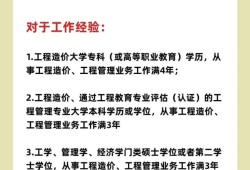 对于工作经验：

1.工程造价大学专科（或高等职业教育）学历，从事工程造价、工程管理业务工作满4年；

2.工程造价、通过工程教育专业评估（认证）的工程管理专业大学本科学历或学位，从事工程造价、工程管理业务工作满3年

3.工学、管理学、经济学门类硕士学位或者第二学士学位，从事工程造价、工程管理业务工作满3年